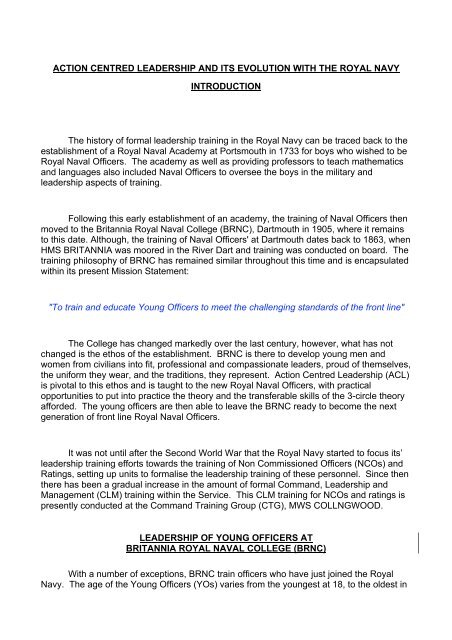 ACTION CENTRED LEADERSHIP AND ITS EVOLUTION WITH THE ROYAL NAVY

INTRODUCTION

The history of formal leadership training in the Royal Navy can be traced back to the establishment of a Royal Naval Academy at Portsmouth in 1733 for boys who wished to be Royal Naval Officers. The academy as well as providing professors to teach mathematics and languages also included Naval Officers to oversee the boys in the military and leadership aspects of training.

Following this early establishment of an academy, the training of Naval Officers then moved to the Britannia Royal Naval College (BRNC), Dartmouth in 1905, where it remains to this date. Although, the training of Naval Officers' at Dartmouth dates back to 1863, when HMS BRITANNIA was moored in the River Dart and training was conducted on board. The training philosophy of BRNC has remained similar throughout this time and is encapsulated within its present Mission Statement:

"To train and educate Young Officers to meet the challenging standards of the front line"

The College has changed markedly over the last century, however, what has not changed is the ethos of the establishment. BRNC is there to develop young men and women from civilians into fit, professional and compassionate leaders, proud of themselves, the uniform they wear, and the traditions, they represent. Action Centred Leadership (ACL) is pivotal to this ethos and is taught to the new Royal Naval Officers, with practical opportunities to put into practice the theory and the transferable skills of the 3-circle theory afforded. The young officers are then able to leave the BRNC ready to become the next generation of front line Royal Naval Officers.

It was not until after the Second World War that the Royal Navy started to focus its' leadership training efforts towards the training of Non Commissioned Officers (NCOs) and Ratings, setting up units to formalise the leadership training of these personnel. Since then there has been a gradual increase in the amount of formal Command, Leadership and Management (CLM) training within the Service. This CLM training for NCOs and ratings is presently conducted at the Command Training Group (CTG), MWS COLLNGWOOD.

LEADERSHIP OF YOUNG OFFICERS AT BRITANNIA ROYAL NAVAL COLLEGE (BRNC)

With a number of exceptions, BRNC train officers who have just joined the Royal Navy. The age of the Young Officers (YOs) varies from the youngest at 18, to the oldest in